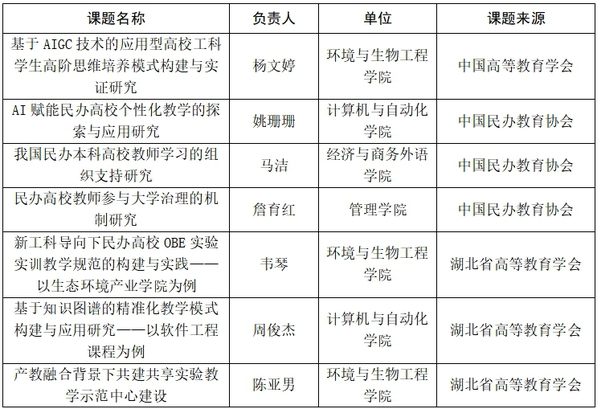 | 课题名称 | 负责人 | 单位 | 课题来源 |
|---|---|---|---|
| 基于 AIGC 技术的应用型高校工科学生高阶思维培养模式构建与实证研究 | 杨文婷 | 环境与生物工程学院 | 中国高等教育学会 |
| AI 赋能民办高校个性化教学的探索与应用研究 | 姚珊珊 | 计算机与自动化学院 | 中国民办教育协会 |
| 我国民办本科高校教师学习的组织支持研究 | 马洁 | 经济与商务外语学院 | 中国民办教育协会 |
| 民办高校教师参与大学治理的机制研究 | 詹育红 | 管理学院 | 中国民办教育协会 |
| 新工科导向下民办高校 OBE 实验实训教学规范的构建与实践——以生态环境产业学院为例 | 韦琴 | 环境与生物工程学院 | 湖北省高等教育学会 |
| 基于知识图谱的精准化教学模式构建与应用研究——以软件工程课程为例 | 周俊杰 | 计算机与自动化学院 | 湖北省高等教育学会 |
| 产教融合背景下共建共享实验教学示范中心建设 | 陈亚男 | 环境与生物工程学院 | 湖北省高等教育学会 |